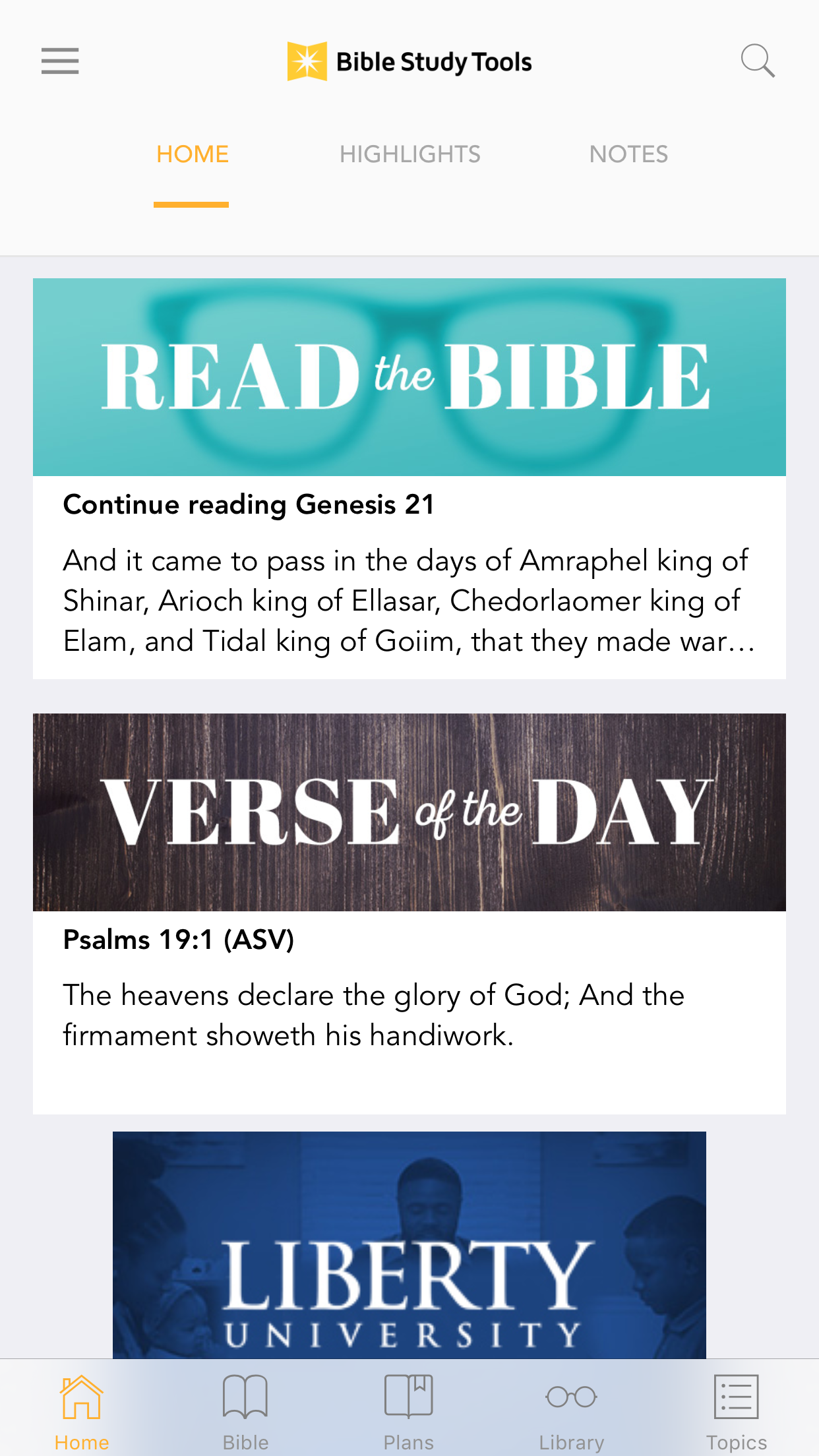 Bible Study Tools

HOME HIGHLIGHTS NOTES

READ the BIBLE

Continue reading Genesis 21

And it came to pass in the days of Amraphel king of Shinar, Arioch king of Ellasar, Chedorlaomer king of Elam, and Tidal king of Goiim, that they made war…

VERSE of the DAY

Psalms 19:1 (ASV)

The heavens declare the glory of God; And the firmament showeth his handiwork.

LIBERTY UNIVERSITY

Home Bible Plans Library Topics